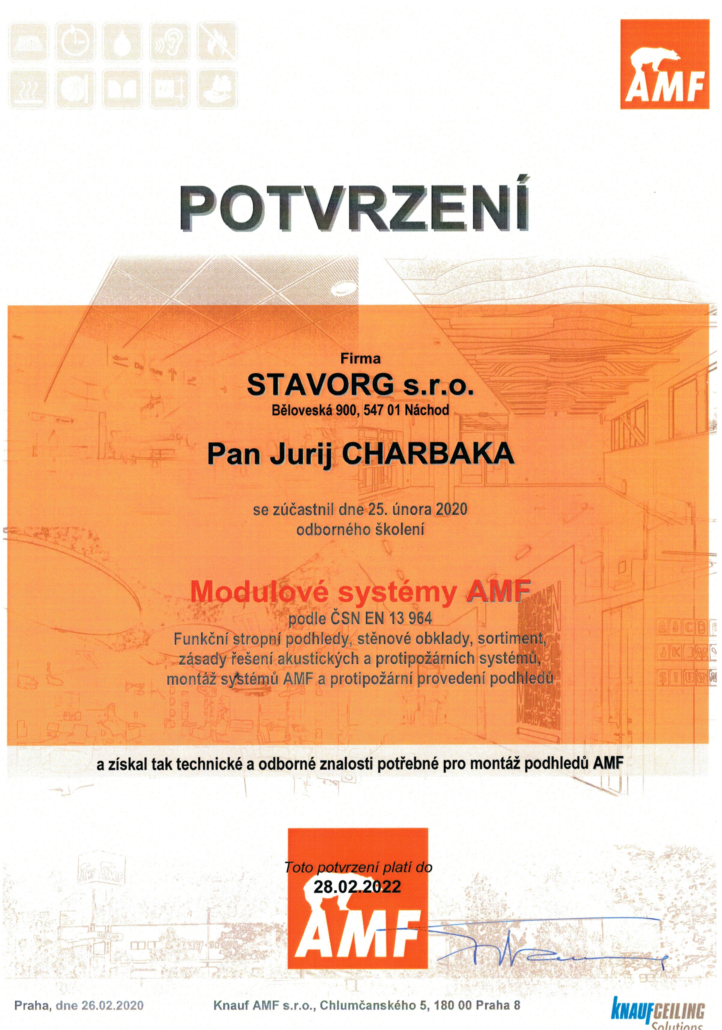 AMF

POTVRZENÍ

Firma
STAVORG s.r.o.
Běloveská 900, 547 01 Náchod

Pan Jurij CHARBAKA

se zúčastnil dne 25. února 2020
odborného školení

Modulové systémy AMF
podle ČSN EN 13 964
Funkční stropní podhledy, stěnové obklady, sortiment, zásady řešení akustických a protipožárních systémů, montáž systémů AMF a protipožární provedení podhledů

a získal tak technické a odborné znalosti potřebné pro montáž podhledů AMF

Toto potvrzení platí do
28.02.2022

AMF

Praha, dne 26.02.2020

Knauf AMF s.r.o., Chlumčanského 5, 180 00 Praha 8

KNAUF CEILING Solutions